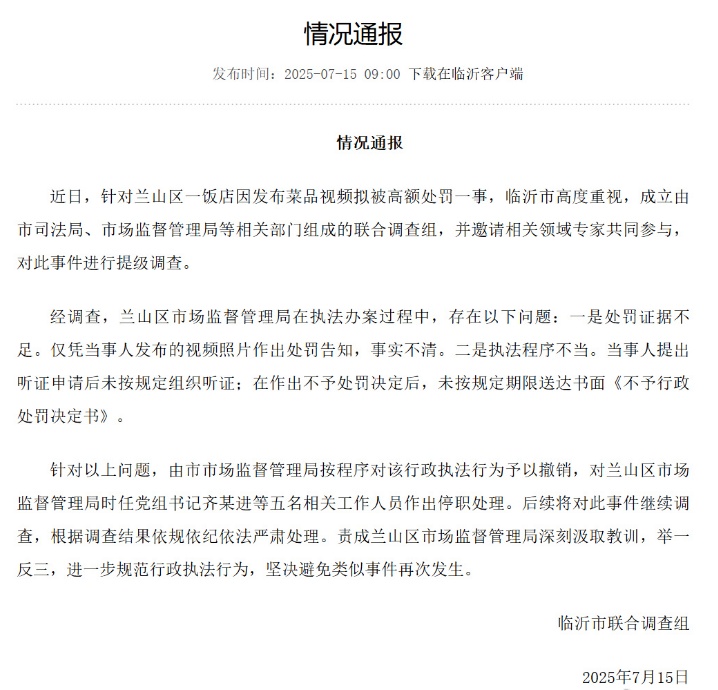 情况通报

发布时间：2025-07-15 09:00 下载在临沂客户端

情况通报

近日，针对兰山区一饭店因发布菜品视频拟被高额处罚一事，临沂市高度重视，成立由市司法局、市场监督管理局等相关部门组成的联合调查组，并邀请相关领域专家共同参与，对此事件进行提级调查。

经调查，兰山区市场监督管理局在执法办案过程中，存在以下问题：一是处罚证据不足。仅凭当事人发布的视频照片作出处罚告知，事实不清。二是执法程序不当。当事人提出听证申请后未按规定组织听证；在作出不予处罚决定后，未按规定期限送达书面《不予行政处罚决定书》。

针对以上问题，由市市场监督管理局按程序对该行政执法行为予以撤销，对兰山区市场监督管理局时任党组书记齐某进等五名相关工作人员作出停职处理。后续将对此事件继续调查，根据调查结果依规依纪依法严肃处理。责成兰山区市场监督管理局深刻汲取教训，举一反三，进一步规范行政执法行为，坚决避免类似事件再次发生。

临沂市联合调查组

2025年7月15日